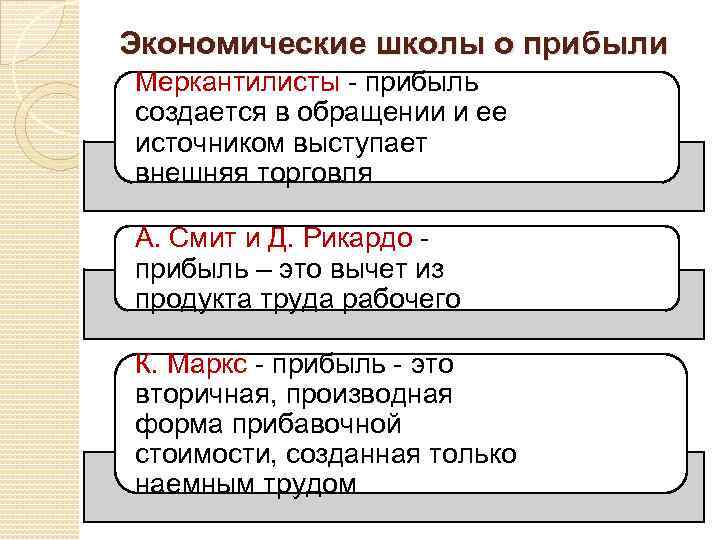 Экономические школы о прибыли

Меркантилисты - прибыль создается в обращении и ее источником выступает внешняя торговля

А. Смит и Д. Рикардо - прибыль – это вычет из продукта труда рабочего

К. Маркс - прибыль - это вторичная, производная форма прибавочной стоимости, созданная только наемным трудом